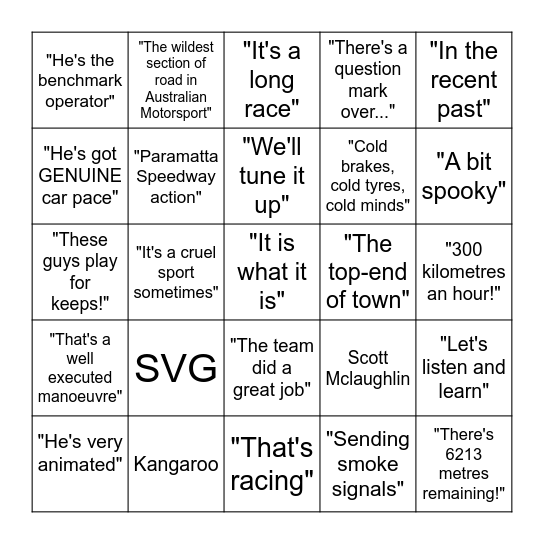 | | | | | |
|---|---|---|---|---|
| "He's the benchmark operator" | "The wildest section of road in Australian Motorsport" | "It's a long race" | "There's a question mark over..." | "In the recent past" |
| "He's got GENUINE car pace" | "Paramatta Speedway action" | "We'll tune it up" | "Cold brakes, cold tyres, cold minds" | "A bit spooky" |
| "These guys play for keeps!" | "It's a cruel sport sometimes" | "It is what it is" | "The top-end of town" | "300 kilometres an hour!" |
| "That's a well executed manoeuvre" | SVG | "The team did a great job" | Scott Mclaughlin | "Let's listen and learn" |
| "He's very animated" | Kangaroo | "That's racing" | "Sending smoke signals" | "There's 6213 metres remaining!" |